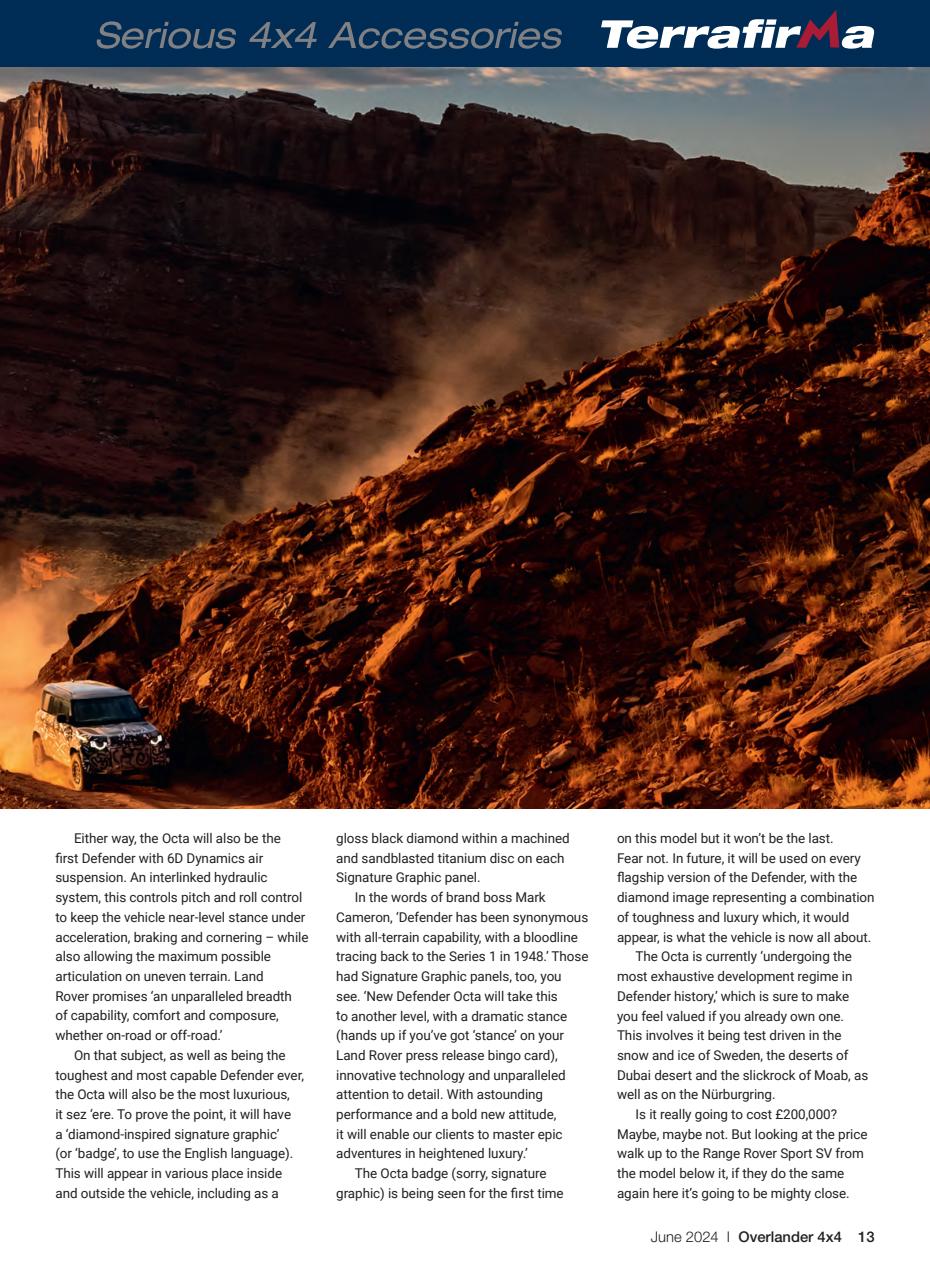 Serious 4x4 Accessories Terrafirma

Either way, the Octa will also be the first Defender with 6D Dynamics air suspension. An interlinked hydraulic system, this controls pitch and roll control to keep the vehicle near-level stance under acceleration, braking and cornering – while also allowing the maximum possible articulation on uneven terrain. Land Rover promises 'an unparalleled breadth of capability, comfort and composure, whether on-road or off-road.'

On that subject, as well as being the toughest and most capable Defender ever, the Octa will also be the most luxurious, it sez 'ere. To prove the point, it will have a 'diamond-inspired signature graphic' (or 'badge', to use the English language). This will appear in various place inside and outside the vehicle, including as a gloss black diamond within a machined and sandblasted titanium disc on each Signature Graphic panel.

In the words of brand boss Mark Cameron, 'Defender has been synonymous with all-terrain capability, with a bloodline tracing back to the Series 1 in 1948.' Those had Signature Graphic panels, too, you see. 'New Defender Octa will take this to another level, with a dramatic stance (hands up if you've got 'stance' on your Land Rover press release bingo card), innovative technology and unparalleled attention to detail. With astounding performance and a bold new attitude, it will enable our clients to master epic adventures in heightened luxury.'

The Octa badge (sorry, signature graphic) is being seen for the first time on this model but it won't be the last. Fear not. In future, it will be used on every flagship version of the Defender, with the diamond image representing a combination of toughness and luxury which, it would appear, is what the vehicle is now all about.

The Octa is currently 'undergoing the most exhaustive development regime in Defender history,' which is sure to make you feel valued if you already own one. This involves it being test driven in the snow and ice of Sweden, the deserts of Dubai desert and the slickrock of Moab, as well as on the Nürburgring.

Is it really going to cost £200,000? Maybe, maybe not. But looking at the price walk up to the Range Rover Sport SV from the model below it, if they do the same again here it's going to be mighty close.

June 2024 | Overlander 4x4 13